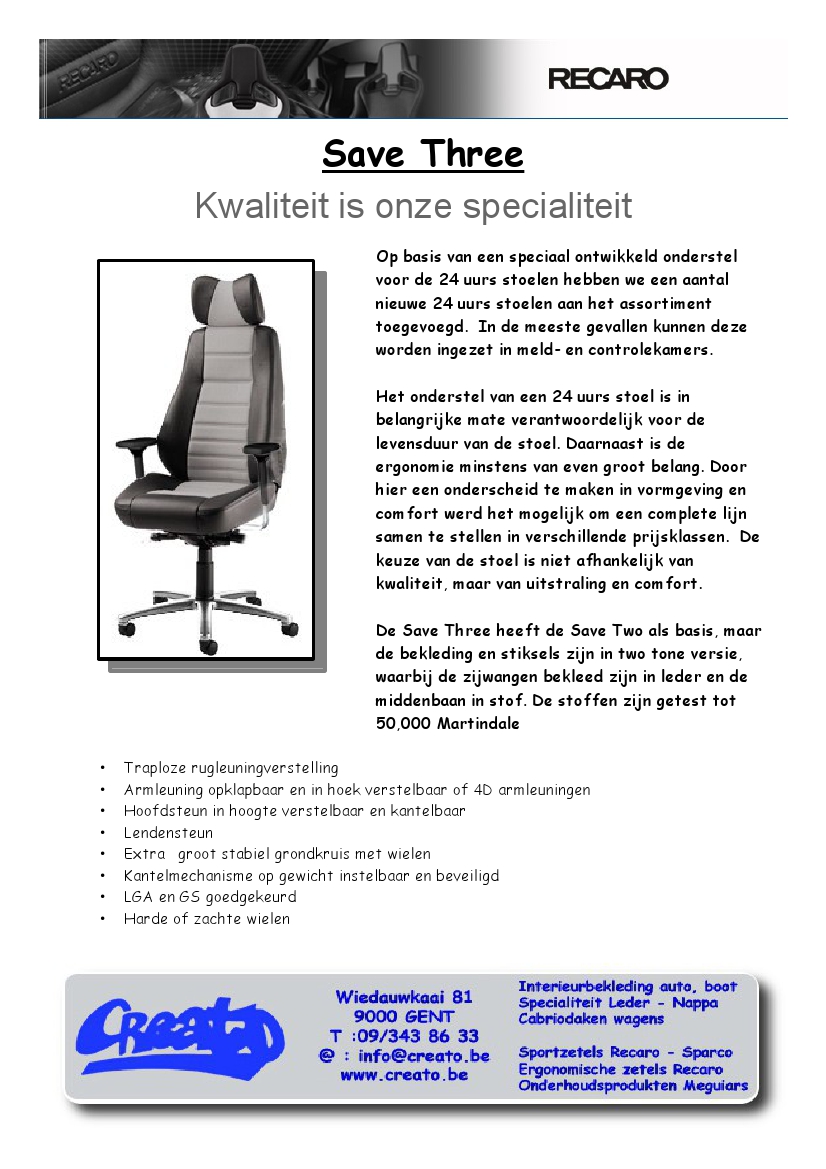 RECARO

RECARO

Save Three

Kwaliteit is onze specialiteit

Op basis van een speciaal ontwikkeld onderstel voor de 24 uurs stoelen hebben we een aantal nieuwe 24 uurs stoelen aan het assortiment toegevoegd. In de meeste gevallen kunnen deze worden ingezet in meld- en controlekamers.

Het onderstel van een 24 uurs stoel is in belangrijke mate verantwoordelijk voor de levensduur van de stoel. Daarnaast is de ergonomie minstens van even groot belang. Door hier een onderscheid te maken in vormgeving en comfort werd het mogelijk om een complete lijn samen te stellen in verschillende prijsklassen. De keuze van de stoel is niet afhankelijk van kwaliteit, maar van uitstraling en comfort.

De Save Three heeft de Save Two als basis, maar de bekleding en stiksels zijn in two tone versie, waarbij de zijwangen bekleed zijn in leder en de middenbaan in stof. De stoffen zijn getest tot 50,000 Martindale

• Traploze rugleuningverstelling
• Armleuning opklapbaar en in hoek verstelbaar of 4D armleuningen
• Hoofdsteun in hoogte verstelbaar en kantelbaar
• Lendensteun
• Extra groot stabiel grondkruis met wielen
• Kantelmechanisme op gewicht instelbaar en beveiligd
• LGA en GS goedgekeurd
• Harde of zachte wielen

Creato

Wiedauwkaai 81
9000 GENT
T :09/343 86 33
@ : info@creato.be
www.creato.be

Interieurbekleding auto, boot
Specialiteit Leder - Nappa
Cabriodaken wagens

Sportzetels Recaro - Sparco
Ergonomische zetels Recaro
Onderhoudsprodukten Meguiars